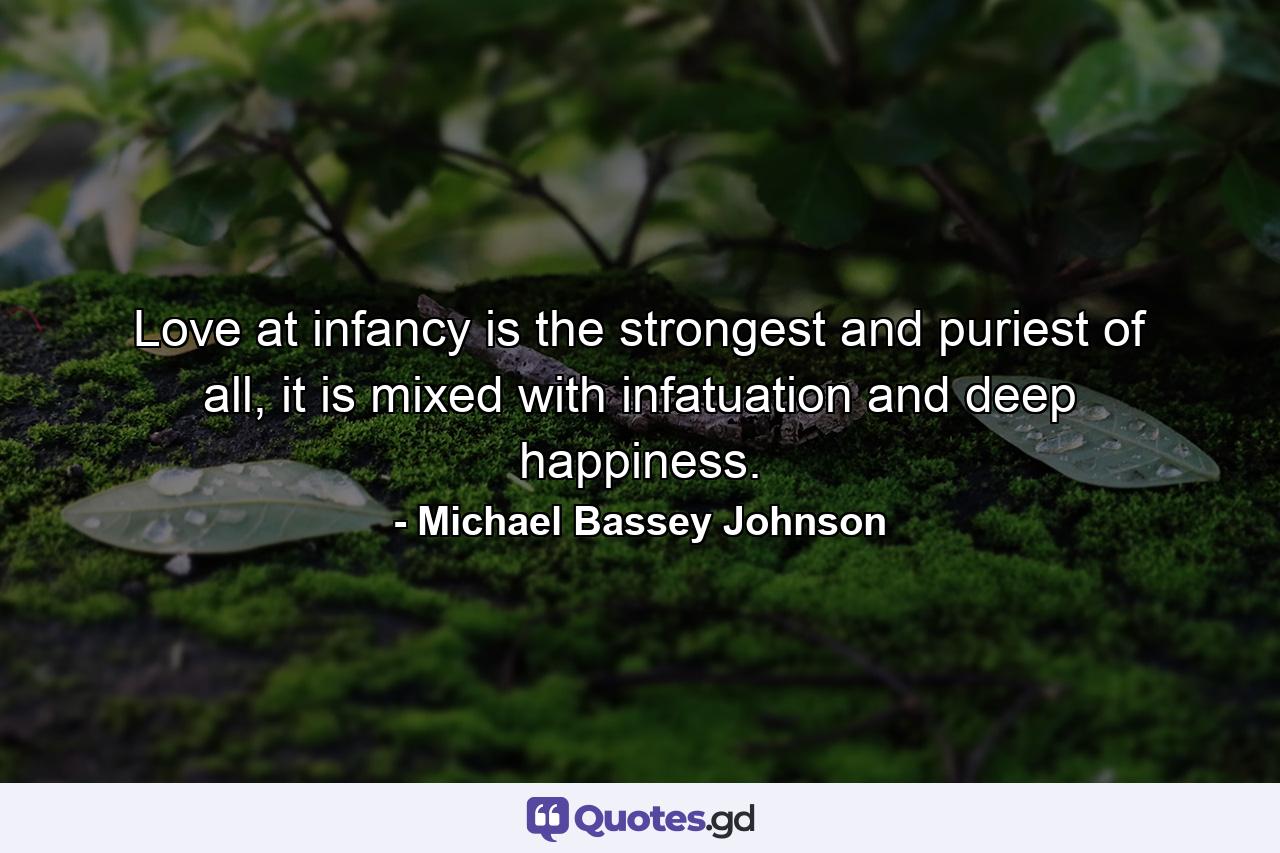 Love at infancy is the strongest and puriest of all, it is mixed with infatuation and deep happiness.
- Michael Bassey Johnson

Quotes.gd